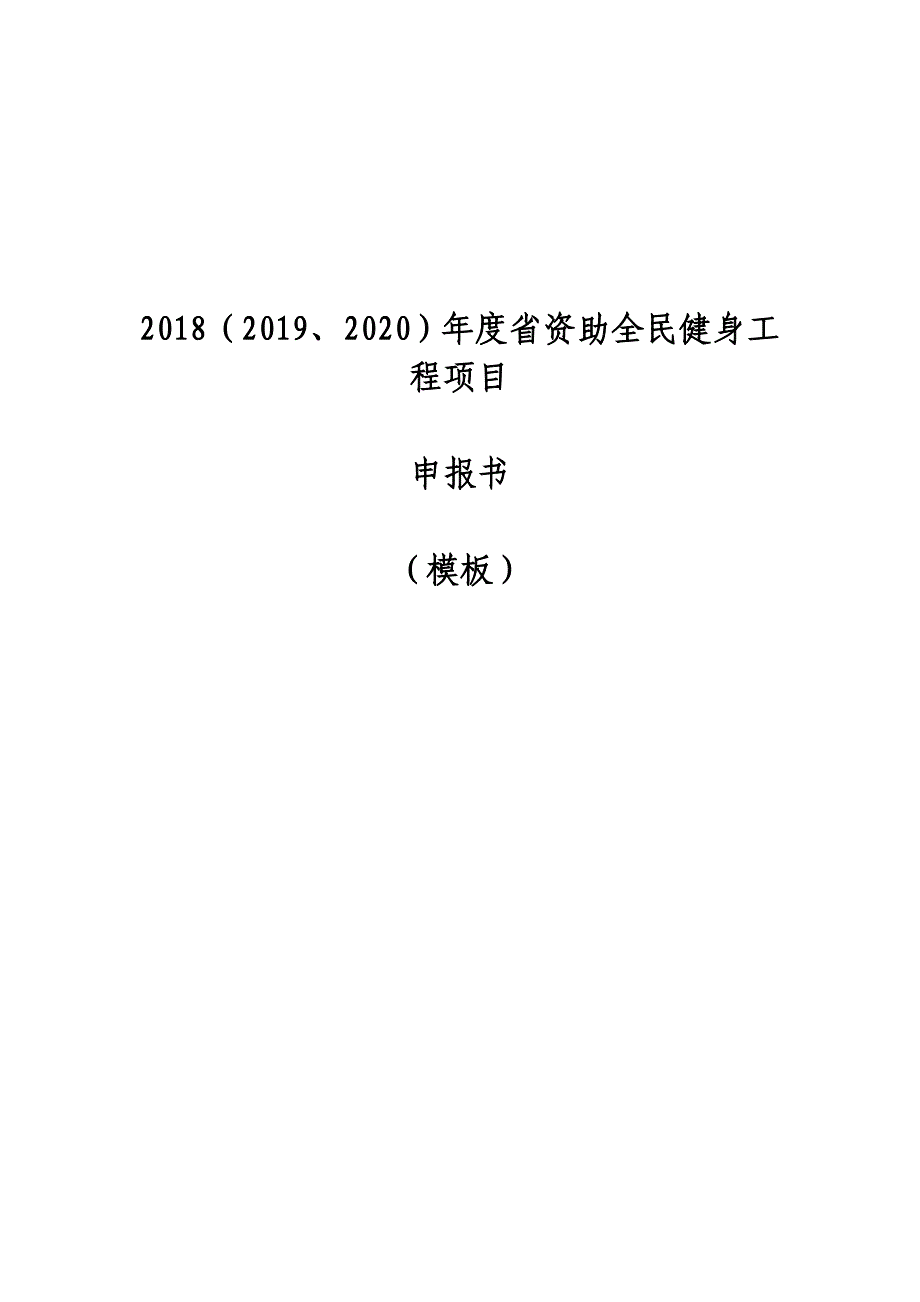 2018（2019、2020）年度省资助全民健身工程项目

申报书

（模板）